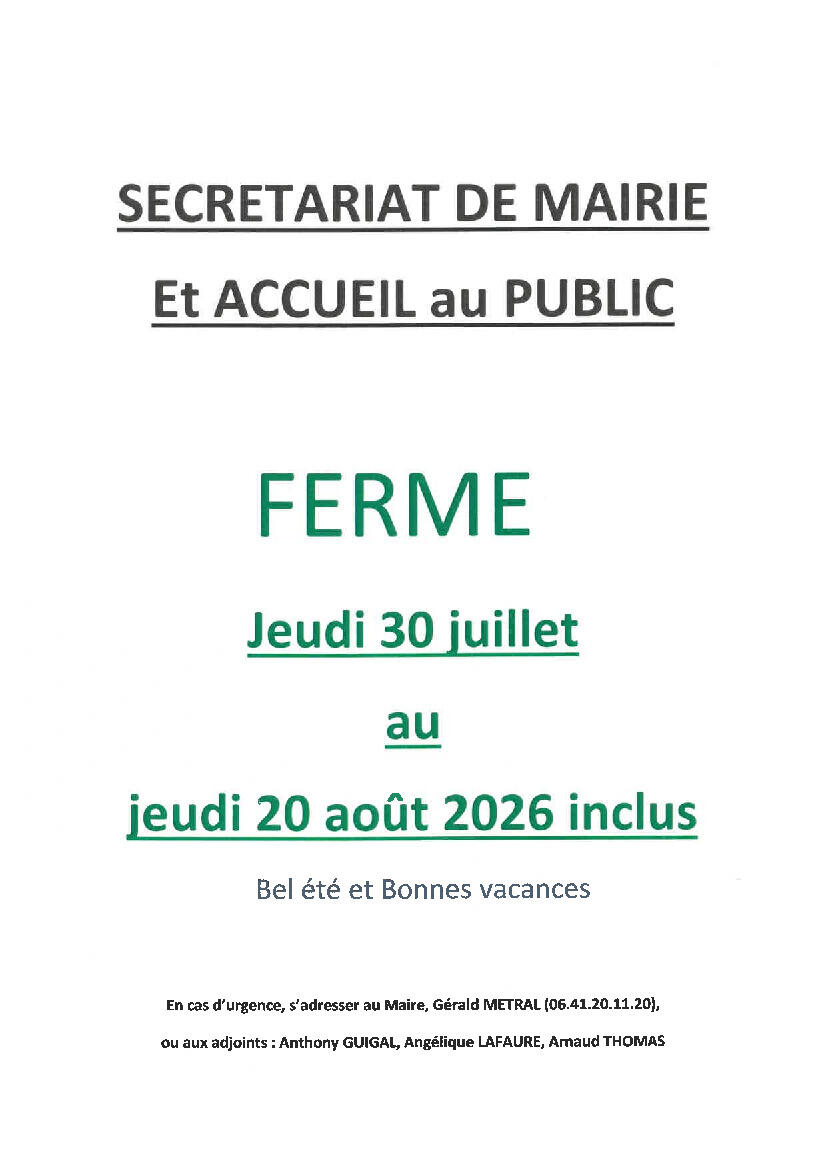 SECRETARIAT DE MAIRIE

Et ACCUEIL au PUBLIC

FERME

Jeudi 30 juillet

au

jeudi 20 août 2026 inclus

Bel été et Bonnes vacances

En cas d'urgence, s'adresser au Maire, Gérald METRAL (06.41.20.11.20),

ou aux adjoints : Anthony GUIGAL, Angélique LAFAURE, Arnaud THOMAS